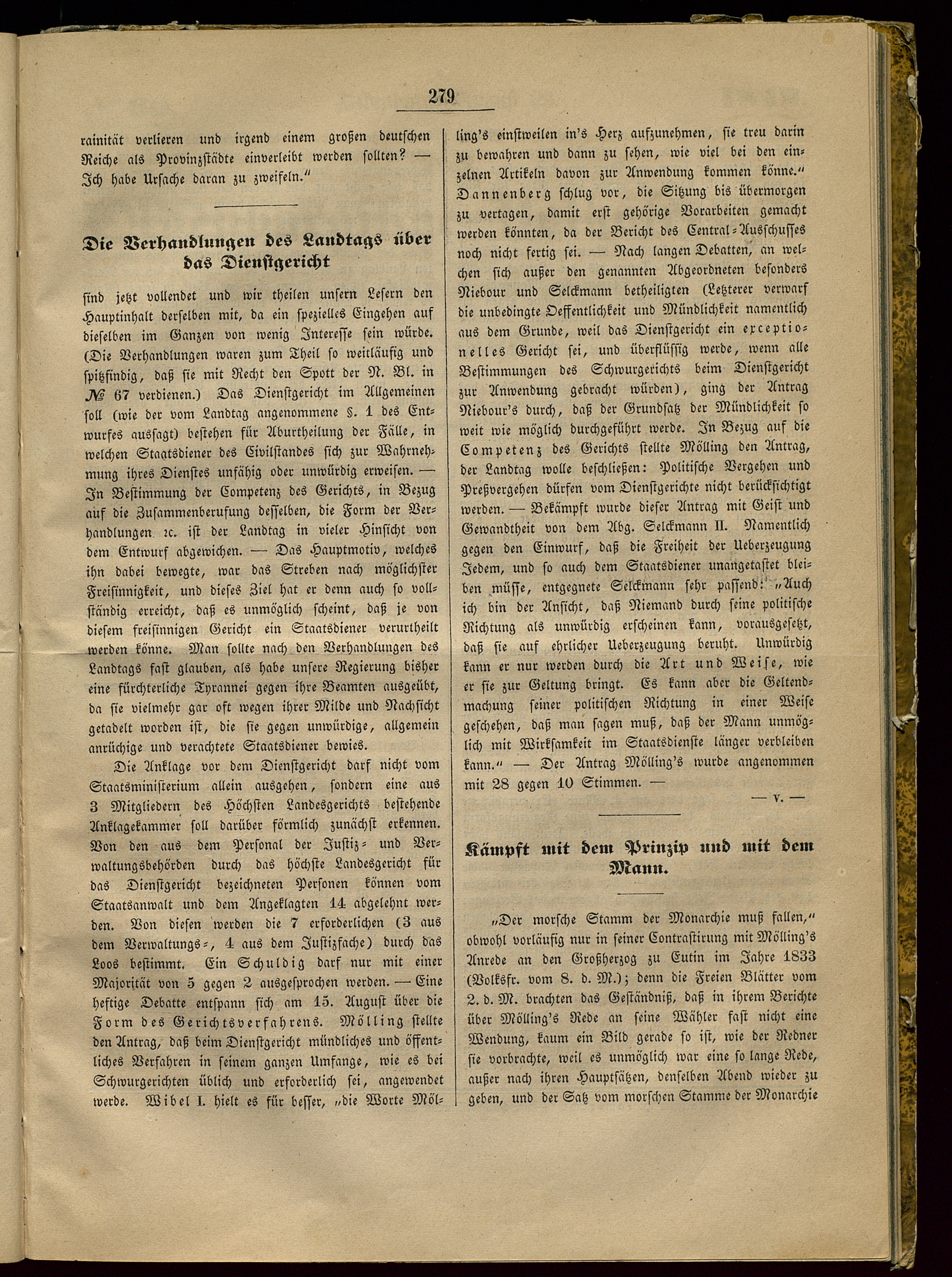 279

rainität verlieren und irgend einem großen deutschen Reiche als Provinzstädte einverleibt werden sollten? — Ich habe Ursache daran zu zweifeln."

Die Verhandlungen des Landtags über das Dienstgericht

sind jetzt vollendet und wir theilen unsern Lesern den Hauptinhalt derselben mit, da ein spezielles Eingehen auf dieselben im Ganzen von wenig Interesse sein würde. (Die Verhandlungen waren zum Theil so weitläufig und spitzfindig, daß sie mit Recht den Spott der N. Bl. in № 67 verdienen.) Das Dienstgericht im Allgemeinen soll (wie der vom Landtag angenommene §. 1 des Entwurfes aussagt) bestehen für Aburtheilung der Fälle, in welchen Staatsdiener des Civilstandes sich zur Wahrnehmung ihres Dienstes unfähig oder unwürdig erweisen. — In Bestimmung der Competenz des Gerichts, in Bezug auf die Zusammenberufung desselben, die Form der Verhandlungen ꝛc. ist der Landtag in vieler Hinsicht von dem Entwurf abgewichen. — Das Hauptmotiv, welches ihn dabei bewegte, war das Streben nach möglichster Freisinnigkeit, und dieses Ziel hat er denn auch so vollständig erreicht, daß es unmöglich scheint, daß je von diesem freisinnigen Gericht ein Staatsdiener verurtheilt werden könne. Man sollte nach den Verhandlungen des Landtags fast glauben, als habe unsere Regierung bisher eine fürchterliche Tyrannei gegen ihre Beamten ausgeübt, da sie vielmehr gar oft wegen ihrer Milde und Nachsicht getadelt worden ist, die sie gegen unwürdige, allgemein anrüchige und verachtete Staatsdiener bewies.

Die Anklage vor dem Dienstgericht darf nicht vom Staatsministerium allein ausgehen, sondern eine aus 3 Mitgliedern des Höchsten Landesgerichts bestehende Anklagekammer soll darüber förmlich zunächst erkennen. Von den aus dem Personal der Justiz- und Verwaltungsbehörden durch das höchste Landesgericht für das Dienstgericht bezeichneten Personen können vom Staatsanwalt und dem Angeklagten 14 abgelehnt werden. Von diesen werden die 7 erforderlichen (3 aus dem Verwaltungs-, 4 aus dem Justizfache) durch das Loos bestimmt. Ein Schuldig darf nur mit einer Majorität von 5 gegen 2 ausgesprochen werden. — Eine heftige Debatte entspann sich am 15. August über die Form des Gerichtsverfahrens. Mölling stellte den Antrag, daß beim Dienstgericht mündliches und öffentliches Verfahren in seinem ganzen Umfange, wie es bei Schwurgerichten üblich und erforderlich sei, angewendet werde. Wibel I. hielt es für besser, „die Worte Mölling's einstweilen in's Herz aufzunehmen, sie treu darin zu bewahren und dann zu sehen, wie viel bei den einzelnen Artikeln davon zur Anwendung kommen könne." Dannenberg schlug vor, die Sitzung bis übermorgen zu vertagen, damit erst gehörige Vorarbeiten gemacht werden könnten, da der Bericht des Central-Ausschusses noch nicht fertig sei. — Nach langen Debatten, an welchen sich außer den genannten Abgeordneten besonders Niebour und Selckmann betheiligten (Letzterer verwarf die unbedingte Oeffentlichkeit und Mündlichkeit namentlich aus dem Grunde, weil das Dienstgericht ein exceptionelles Gericht sei, und überflüssig werde, wenn alle Bestimmungen des Schwurgerichts beim Dienstgericht zur Anwendung gebracht würden), ging der Antrag Niebour's durch, daß der Grundsatz der Mündlichkeit so weit wie möglich durchgeführt werde. In Bezug auf die Competenz des Gerichts stellte Mölling den Antrag, der Landtag wolle beschließen: Politische Vergehen und Preßvergehen dürfen vom Dienstgerichte nicht berücksichtigt werden. — Bekämpft wurde dieser Antrag mit Geist und Gewandtheit von dem Abg. Selckmann II. Namentlich gegen den Einwurf, daß die Freiheit der Ueberzeugung Jedem, und so auch dem Staatsdiener unangetastet bleiben müsse, entgegnete Selckmann sehr passend: „Auch ich bin der Ansicht, daß Niemand durch seine politische Richtung als unwürdig erscheinen kann, vorausgesetzt, daß sie auf ehrlicher Ueberzeugung beruht. Unwürdig kann er nur werden durch die Art und Weise, wie er sie zur Geltung bringt. Es kann aber die Geltendmachung seiner politischen Richtung in einer Weise geschehen, daß man sagen muß, daß der Mann unmöglich mit Wirksamkeit im Staatsdienste länger verbleiben kann." — Der Antrag Mölling's wurde angenommen mit 28 gegen 10 Stimmen. —

— v. —

Kämpft mit dem Prinzip und mit dem Mann.

„Der morsche Stamm der Monarchie muß fallen," obwohl vorläufig nur in seiner Contrastirung mit Mölling's Anrede an den Großherzog zu Eutin im Jahre 1833 (Volksfr. vom 8. d. M.); denn die Freien Blätter vom 2. d. M. brachten das Geständniß, daß in ihrem Berichte über Mölling's Rede an seine Wähler fast nicht eine Wendung, kaum ein Bild gerade so ist, wie der Redner sie vorbrachte, weil es unmöglich war eine so lange Rede, außer nach ihren Hauptsätzen, denselben Abend wieder zu geben, und der Satz vom morschen Stamme der Monarchie